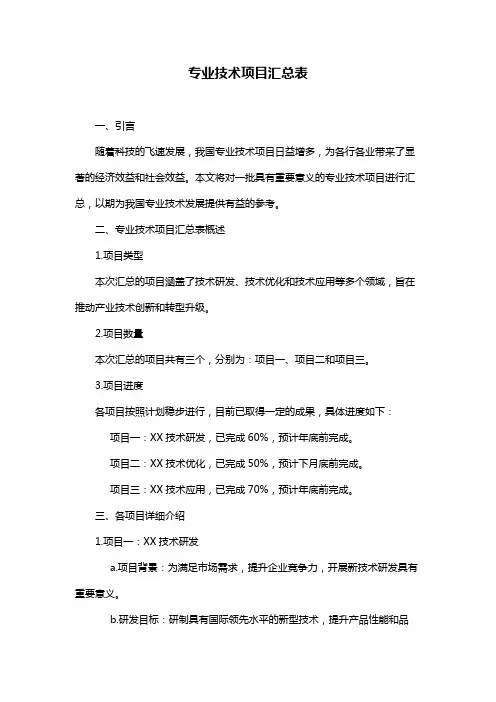 专业技术项目汇总表

一、引言

随着科技的飞速发展，我国专业技术项目日益增多，为各行各业带来了显著的经济效益和社会效益。本文将对一批具有重要意义的专业技术项目进行汇总，以期为我国专业技术发展提供有益的参考。

二、专业技术项目汇总表概述

1.项目类型

本次汇总的项目涵盖了技术研发、技术优化和技术应用等多个领域，旨在推动产业技术创新和转型升级。

2.项目数量

本次汇总的项目共有三个，分别为：项目一、项目二和项目三。

3.项目进度

各项目按照计划稳步进行，目前已取得一定的成果，具体进度如下：

项目一：XX 技术研发，已完成 60%，预计年底前完成。

项目二：XX 技术优化，已完成 50%，预计下月底前完成。

项目三：XX 技术应用，已完成 70%，预计年底前完成。

三、各项目详细介绍

1.项目一：XX 技术研发

a.项目背景：为满足市场需求，提升企业竞争力，开展新技术研发具有重要意义。

b.研发目标：研制具有国际领先水平的新型技术，提升产品性能和品